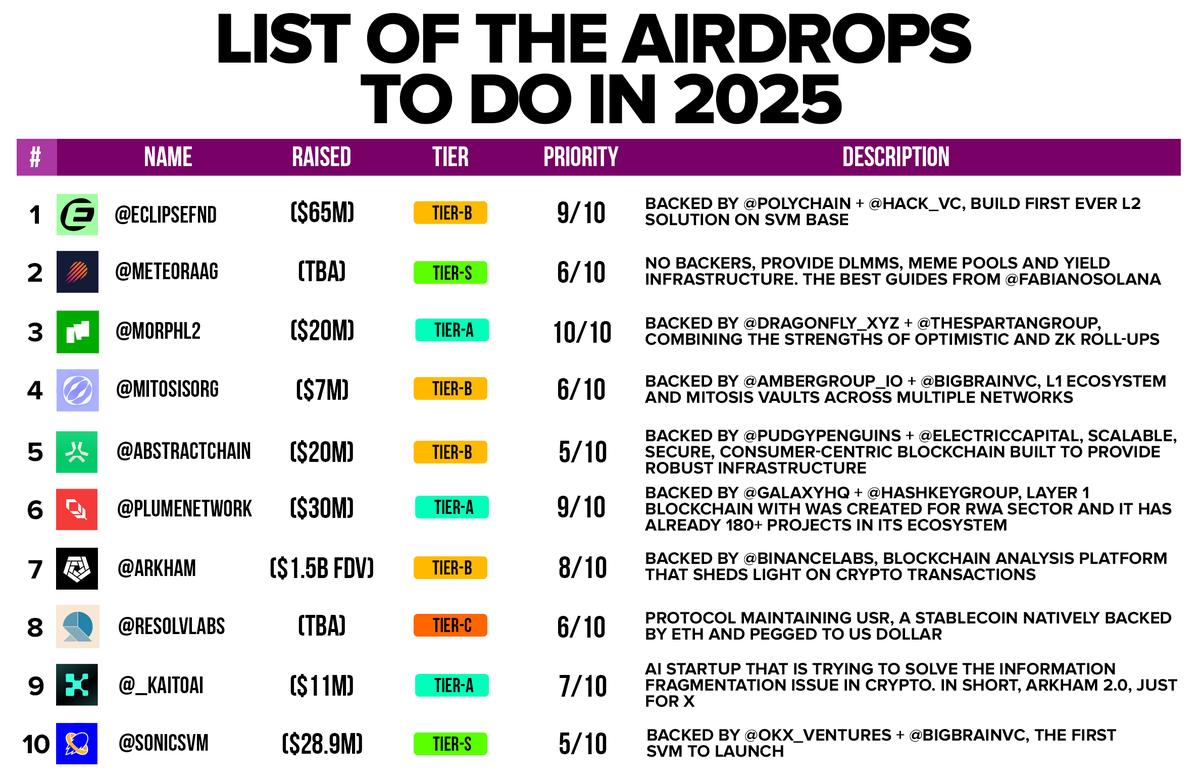 LIST OF THE AIRDROPS TO DO IN 2025

| # | NAME | RAISED | TIER | PRIORITY | DESCRIPTION |
|---|---|---|---|---|---|
| 1 | @ECLIPSEFND | ($65M) | TIER-B | 9/10 | BACKED BY @POLYCHAIN + @HACK_VC, BUILD FIRST EVER L2 SOLUTION ON SVM BASE |
| 2 | @METEORAAG | (TBA) | TIER-S | 6/10 | NO BACKERS, PROVIDE DLMMS, MEME POOLS AND YIELD INFRASTRUCTURE. THE BEST GUIDES FROM @FABIANOSOLANA |
| 3 | @MORPHL2 | ($20M) | TIER-A | 10/10 | BACKED BY @DRAGONFLY_XYZ + @THESPARTANGROUP, COMBINING THE STRENGTHS OF OPTIMISTIC AND ZK ROLL-UPS |
| 4 | @MITOSISORG | ($7M) | TIER-B | 6/10 | BACKED BY @AMBERGROUP_IO + @BIGBRAINVC, L1 ECOSYSTEM AND MITOSIS VAULTS ACROSS MULTIPLE NETWORKS |
| 5 | @ABSTRACTCHAIN | ($20M) | TIER-B | 5/10 | BACKED BY @PUDGYPENGUINS + @ELECTRICCAPITAL, SCALABLE, SECURE, CONSUMER-CENTRIC BLOCKCHAIN BUILT TO PROVIDE ROBUST INFRASTRUCTURE |
| 6 | @PLUMENETWORK | ($30M) | TIER-A | 9/10 | BACKED BY @GALAXYHQ + @HASHKEYGROUP, LAYER 1 BLOCKCHAIN WITH WAS CREATED FOR RWA SECTOR AND IT HAS ALREADY 180+ PROJECTS IN ITS ECOSYSTEM |
| 7 | @ARKHAM | ($1.5B FDV) | TIER-B | 8/10 | BACKED BY @BINANCELABS, BLOCKCHAIN ANALYSIS PLATFORM THAT SHEDS LIGHT ON CRYPTO TRANSACTIONS |
| 8 | @RESOLVLABS | (TBA) | TIER-C | 6/10 | PROTOCOL MAINTAINING USR, A STABLECOIN NATIVELY BACKED BY ETH AND PEGGED TO US DOLLAR |
| 9 | @_KAITOAI | ($11M) | TIER-A | 7/10 | AI STARTUP THAT IS TRYING TO SOLVE THE INFORMATION FRAGMENTATION ISSUE IN CRYPTO. IN SHORT, ARKHAM 2.0, JUST FOR X |
| 10 | @SONICSVM | ($28.9M) | TIER-S | 5/10 | BACKED BY @OKX_VENTURES + @BIGBRAINVC, THE FIRST SVM TO LAUNCH |